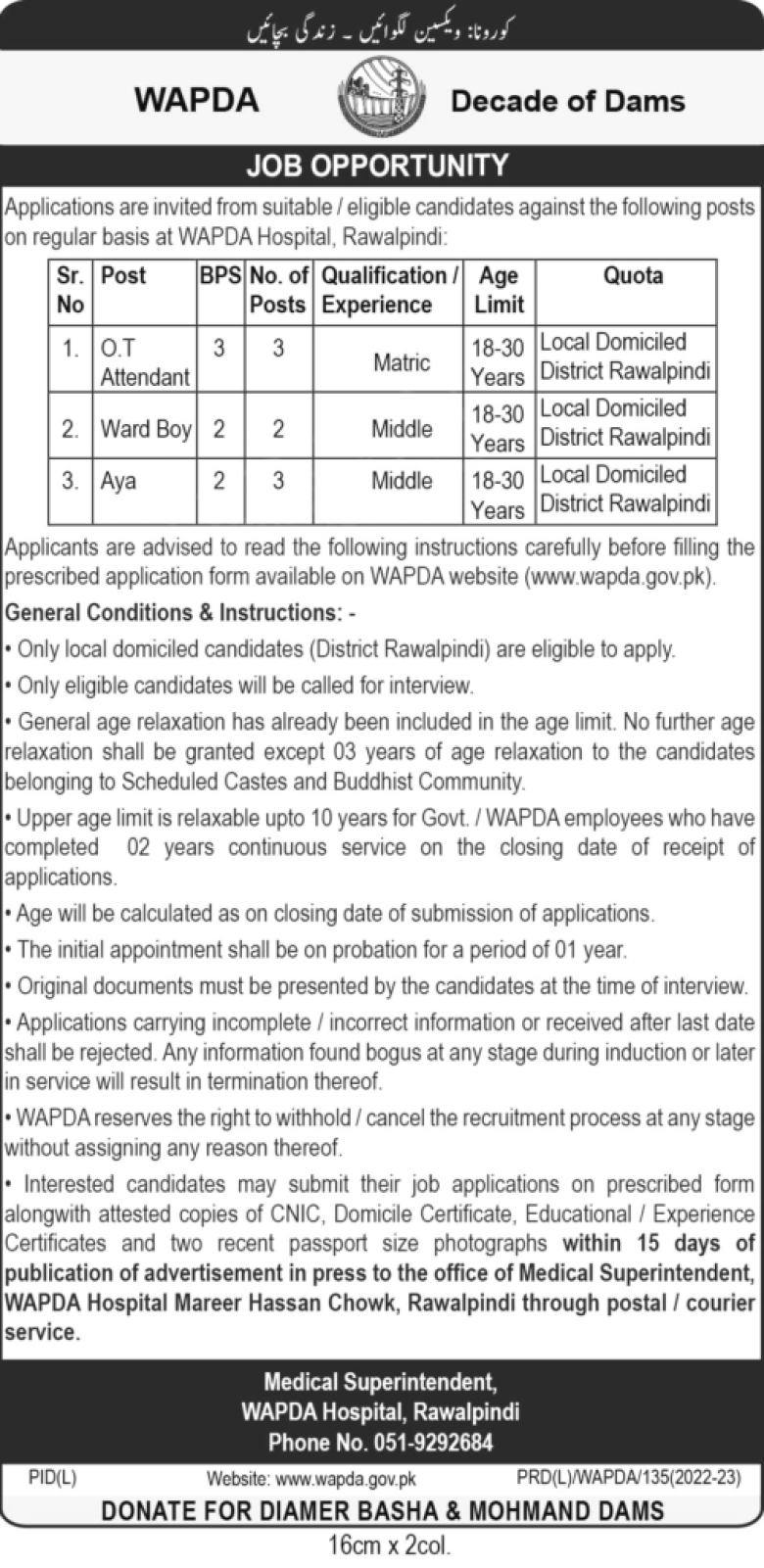 کورونا: ویکسین لگوائیں ۔ زندگی بچائیں

WAPDA

Decade of Dams

JOB OPPORTUNITY

Applications are invited from suitable / eligible candidates against the following posts on regular basis at WAPDA Hospital, Rawalpindi:

| Sr. No | Post | BPS | No. of Posts | Qualification / Experience | Age Limit | Quota |
|---|---|---|---|---|---|---|
| 1. | O.T Attendant | 3 | 3 | Matric | 18-30 Years | Local Domiciled District Rawalpindi |
| 2. | Ward Boy | 2 | 2 | Middle | 18-30 Years | Local Domiciled District Rawalpindi |
| 3. | Aya | 2 | 3 | Middle | 18-30 Years | Local Domiciled District Rawalpindi |

Applicants are advised to read the following instructions carefully before filling the prescribed application form available on WAPDA website (www.wapda.gov.pk).

General Conditions & Instructions: -

• Only local domiciled candidates (District Rawalpindi) are eligible to apply.

• Only eligible candidates will be called for interview.

• General age relaxation has already been included in the age limit. No further age relaxation shall be granted except 03 years of age relaxation to the candidates belonging to Scheduled Castes and Buddhist Community.

• Upper age limit is relaxable upto 10 years for Govt. / WAPDA employees who have completed 02 years continuous service on the closing date of receipt of applications.

• Age will be calculated as on closing date of submission of applications.

• The initial appointment shall be on probation for a period of 01 year.

• Original documents must be presented by the candidates at the time of interview.

• Applications carrying incomplete / incorrect information or received after last date shall be rejected. Any information found bogus at any stage during induction or later in service will result in termination thereof.

• WAPDA reserves the right to withhold / cancel the recruitment process at any stage without assigning any reason thereof.

• Interested candidates may submit their job applications on prescribed form alongwith attested copies of CNIC, Domicile Certificate, Educational / Experience Certificates and two recent passport size photographs within 15 days of publication of advertisement in press to the office of Medical Superintendent, WAPDA Hospital Mareer Hassan Chowk, Rawalpindi through postal / courier service.

Medical Superintendent,
WAPDA Hospital, Rawalpindi
Phone No. 051-9292684

PID(L)
Website: www.wapda.gov.pk
PRD(L)/WAPDA/135(2022-23)

DONATE FOR DIAMER BASHA & MOHMAND DAMS

16cm x 2col.